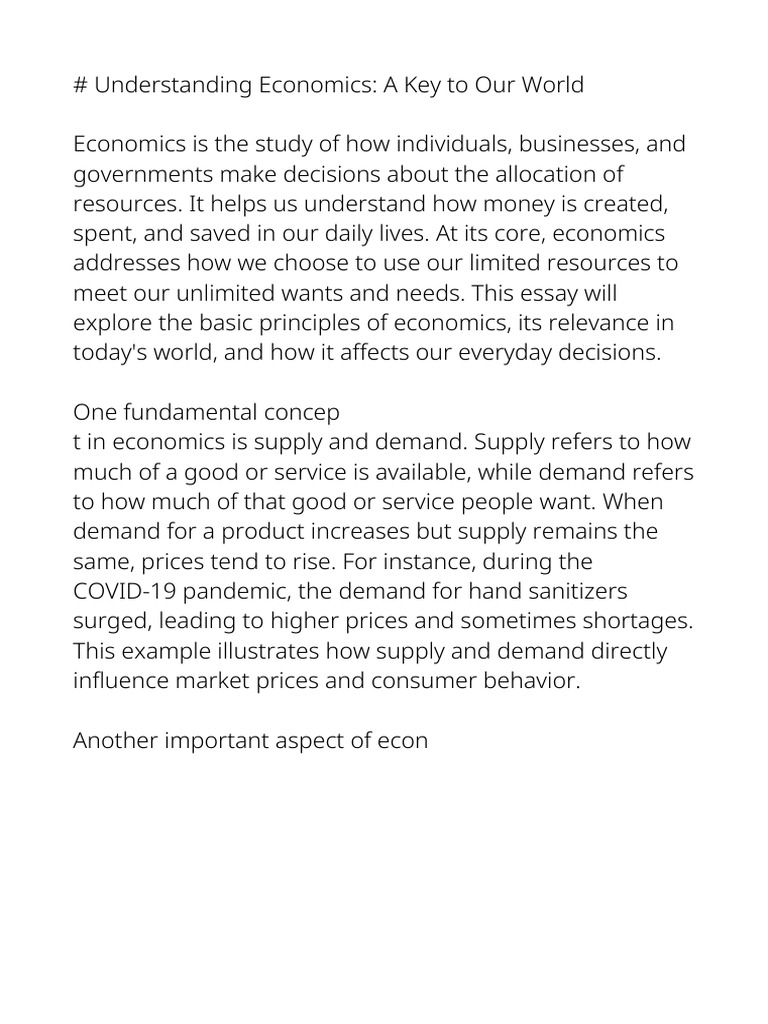 # Understanding Economics: A Key to Our World

Economics is the study of how individuals, businesses, and governments make decisions about the allocation of resources. It helps us understand how money is created, spent, and saved in our daily lives. At its core, economics addresses how we choose to use our limited resources to meet our unlimited wants and needs. This essay will explore the basic principles of economics, its relevance in today's world, and how it affects our everyday decisions.

One fundamental concep
t in economics is supply and demand. Supply refers to how much of a good or service is available, while demand refers to how much of that good or service people want. When demand for a product increases but supply remains the same, prices tend to rise. For instance, during the COVID-19 pandemic, the demand for hand sanitizers surged, leading to higher prices and sometimes shortages. This example illustrates how supply and demand directly influence market prices and consumer behavior.

Another important aspect of econ